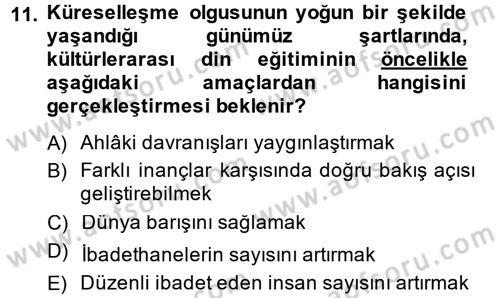 11. Küreselleşme olgusunun yoğun bir şekilde yaşandığı günümüz şartlarında, kültürlerarası din eğitiminin öncelikle aşağıdaki amaçlardan hangisini gerçekleştirmesi beklenir?

A) Ahlâki davranışları yaygınlaştırmak
B) Farklı inançlar karşısında doğru bakış açısı geliştirebilmek
C) Dünya barışını sağlamak
D) İbadethanelerin sayısını artırmak
E) Düzenli ibadet eden insan sayısını artırmak

www.aofsoru.com